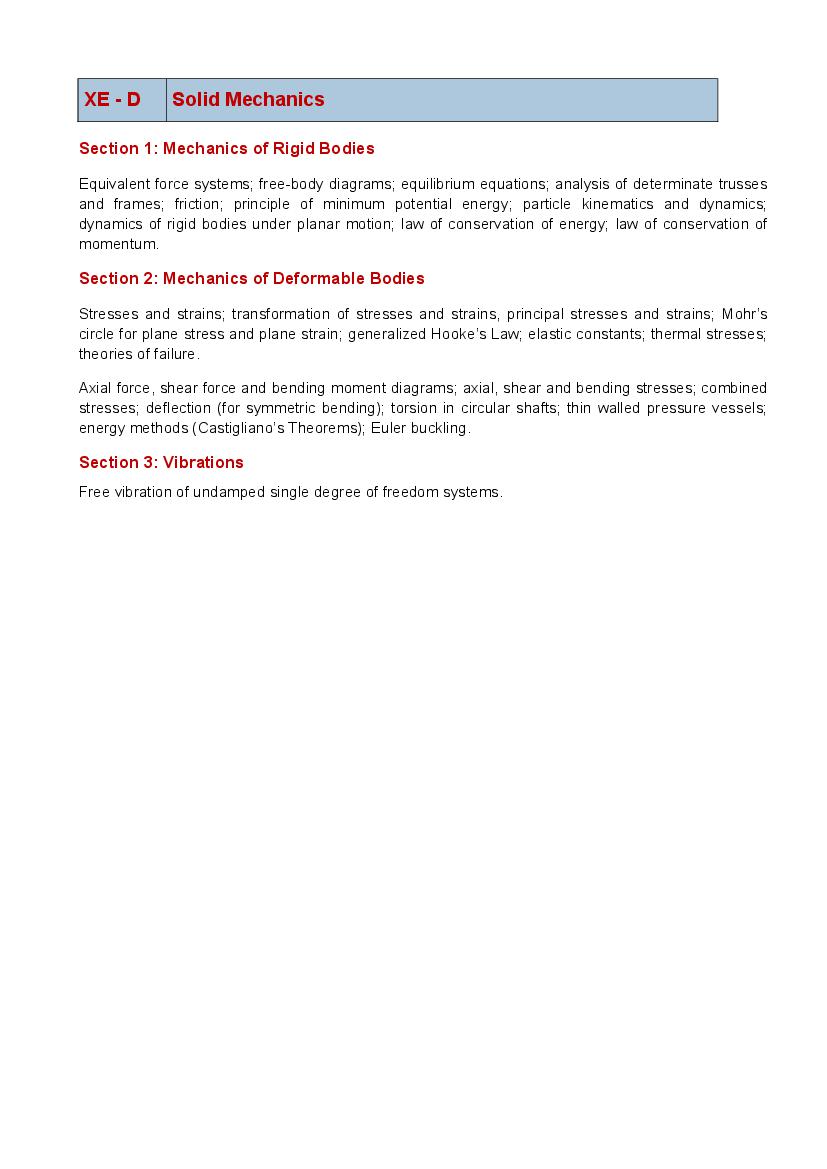 | XE - D | Solid Mechanics |
|---|---|

Section 1: Mechanics of Rigid Bodies

Equivalent force systems; free-body diagrams; equilibrium equations; analysis of determinate trusses and frames; friction; principle of minimum potential energy; particle kinematics and dynamics; dynamics of rigid bodies under planar motion; law of conservation of energy; law of conservation of momentum.

Section 2: Mechanics of Deformable Bodies

Stresses and strains; transformation of stresses and strains, principal stresses and strains; Mohr's circle for plane stress and plane strain; generalized Hooke's Law; elastic constants; thermal stresses; theories of failure.

Axial force, shear force and bending moment diagrams; axial, shear and bending stresses; combined stresses; deflection (for symmetric bending); torsion in circular shafts; thin walled pressure vessels; energy methods (Castigliano's Theorems); Euler buckling.

Section 3: Vibrations

Free vibration of undamped single degree of freedom systems.